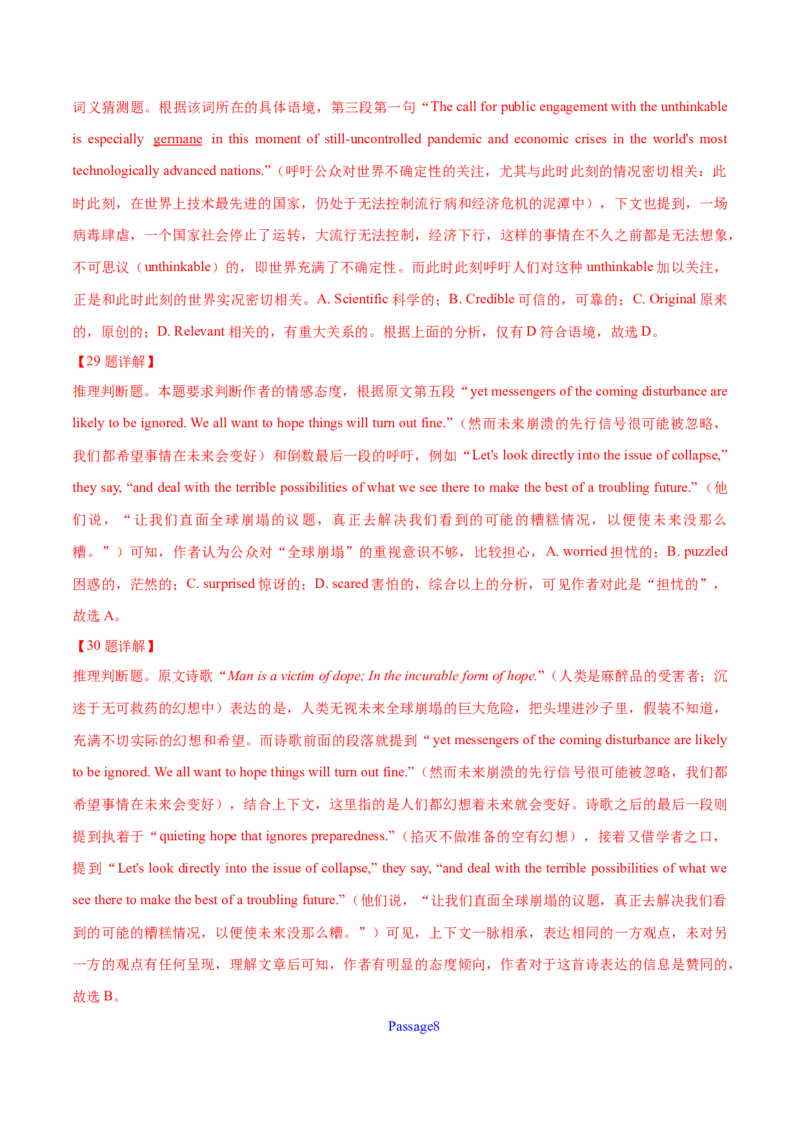 词义猜测题。根据该词所在的具体语境，第三段第一句“The call for public engagement with the unthinkable is especially germane in this moment of still-uncontrolled pandemic and economic crises in the world's most technologically advanced nations.”（呼吁公众对世界不确定性的关注，尤其与此时此刻的情况密切相关：此时此刻，在世界上技术最先进的国家，仍处于无法控制流行病和经济危机的泥潭中），下文也提到，一场病毒肆虐，一个国家社会停止了运转，大流行无法控制，经济下行，这样的事情在不久之前都是无法想象，不可思议（unthinkable）的，即世界充满了不确定性。而此时此刻呼吁人们对这种 unthinkable 加以关注，正是和此时此刻的世界实况密切相关。A. Scientific 科学的；B. Credible 可信的，可靠的；C. Original 原来的，原创的；D. Relevant 相关的，有重大关系的。根据上面的分析，仅有 D 符合语境，故选 D。

【29 题详解】
推理判断题。本题要求判断作者的情感态度，根据原文第五段“yet messengers of the coming disturbance are likely to be ignored. We all want to hope things will turn out fine.”（然而未来崩溃的先行信号很可能被忽略，我们都希望事情在未来会变好）和倒数最后一段的呼吁，例如“Let's look directly into the issue of collapse,” they say, “and deal with the terrible possibilities of what we see there to make the best of a troubling future.”（他们说，“让我们直面全球崩塌的议题，真正去解决我们看到的可能的糟糕情况，以便使未来没那么糟。”）可知，作者认为公众对“全球崩塌”的重视意识不够，比较担心，A. worried 担忧的；B. puzzled 困惑的，茫然的；C. surprised 惊讶的；D. scared 害怕的，综合以上的分析，可见作者对此是“担忧的”，故选 A。

【30 题详解】
推理判断题。原文诗歌“Man is a victim of dope; In the incurable form of hope.”（人类是麻醉品的受害者；沉迷于无可救药的幻想中）表达的是，人类无视未来全球崩塌的巨大危险，把头埋进沙子里，假装不知道，充满不切实际的幻想和希望。而诗歌前面的段落就提到“yet messengers of the coming disturbance are likely to be ignored. We all want to hope things will turn out fine.”（然而未来崩溃的先行信号很可能被忽略，我们都希望事情在未来会变好），结合上下文，这里指的是人们都幻想着未来就会变好。诗歌之后的最后一段则提到执着于“quieting hope that ignores preparedness.”（掐灭不做准备的空有幻想），接着又借学者之口，提到“Let's look directly into the issue of collapse,” they say, “and deal with the terrible possibilities of what we see there to make the best of a troubling future.”（他们说，“让我们直面全球崩塌的议题，真正去解决我们看到的可能的糟糕情况，以便使未来没那么糟。”）可见，上下文一脉相承，表达相同的一方观点，未对另一方的观点有任何呈现，理解文章后可知，作者有明显的态度倾向，作者对于这首诗表达的信息是赞同的，故选 B。

Passage8